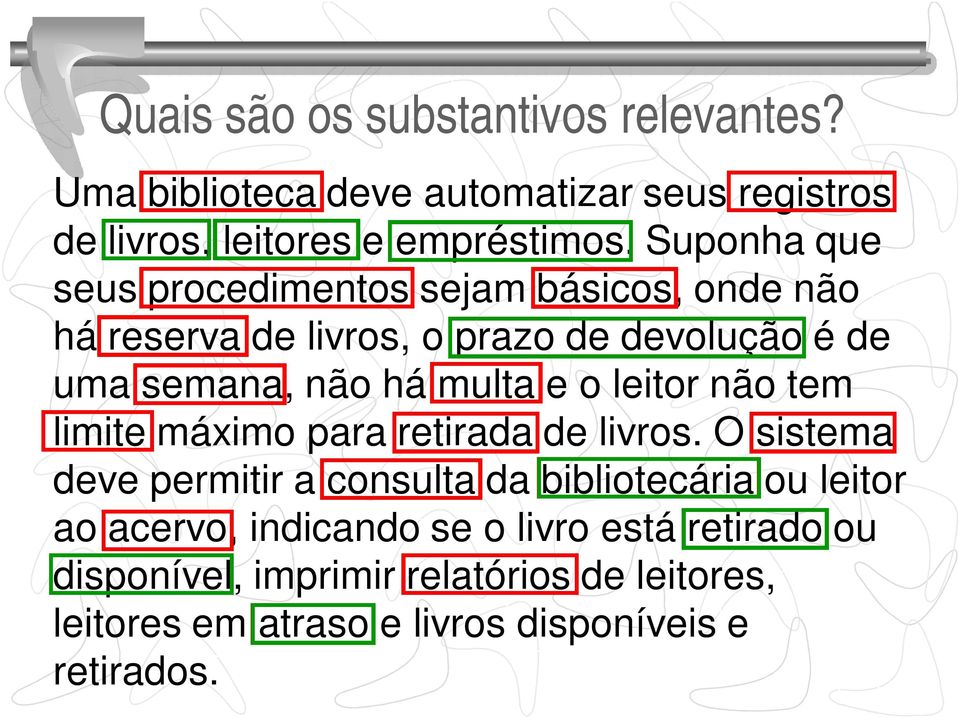 Quais são os substantivos relevantes?

Uma biblioteca deve automatizar seus registros de livros, leitores e empréstimos. Suponha que seus procedimentos sejam básicos, onde não há reserva de livros, o prazo de devolução é de uma semana, não há multa e o leitor não tem limite máximo para retirada de livros. O sistema deve permitir a consulta da bibliotecária ou leitor ao acervo, indicando se o livro está retirado ou disponível, imprimir relatórios de leitores, leitores em atraso e livros disponíveis e retirados.